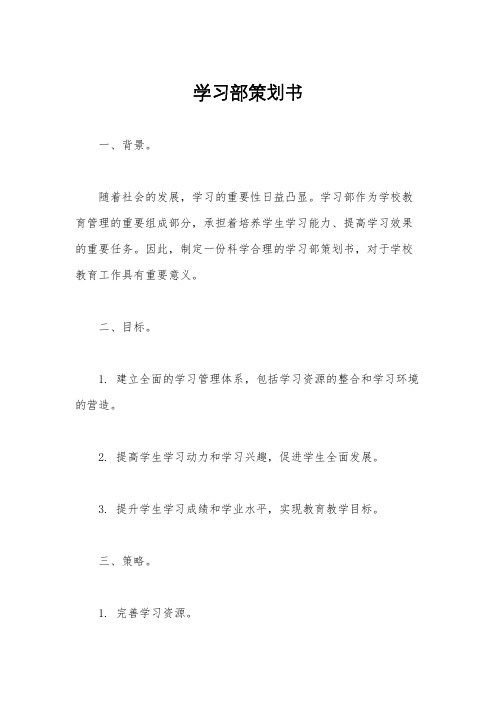 学习部策划书

一、背景。

随着社会的发展，学习的重要性日益凸显。学习部作为学校教育管理的重要组成部分，承担着培养学生学习能力、提高学习效果的重要任务。因此，制定一份科学合理的学习部策划书，对于学校教育工作具有重要意义。

二、目标。

1. 建立全面的学习管理体系，包括学习资源的整合和学习环境的营造。

2. 提高学生学习动力和学习兴趣，促进学生全面发展。

3. 提升学生学习成绩和学业水平，实现教育教学目标。

三、策略。

1. 完善学习资源。